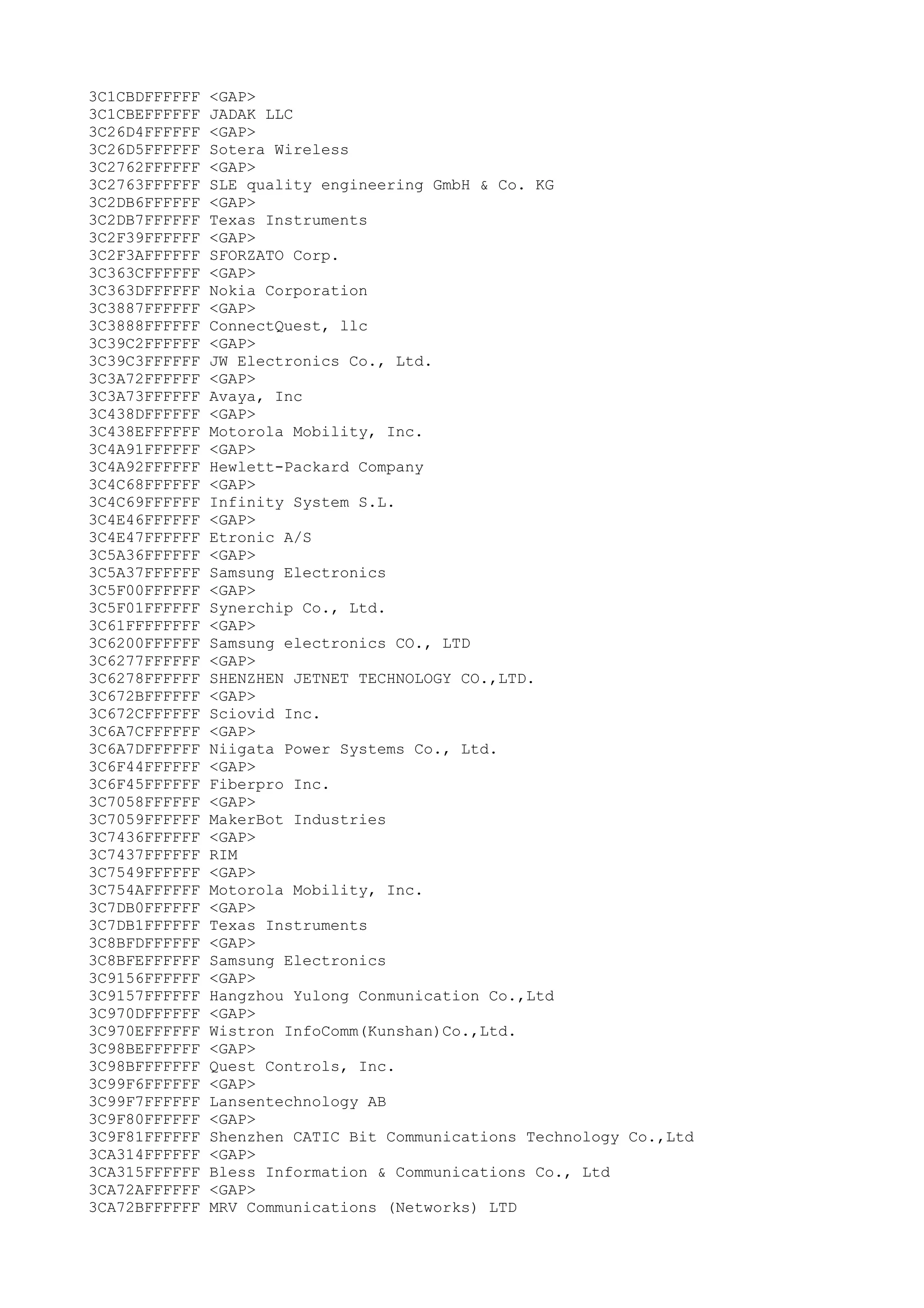 3C1CBDFFFFFF <GAP>
3C1CBEFFFFFF JADAK LLC
3C26D4FFFFFF <GAP>
3C26D5FFFFFF Sotera Wireless
3C2762FFFFFF <GAP>
3C2763FFFFFF SLE quality engineering GmbH & Co. KG
3C2DB6FFFFFF <GAP>
3C2DB7FFFFFF Texas Instruments
3C2F39FFFFFF <GAP>
3C2F3AFFFFFF SFORZATO Corp.
3C363CFFFFFF <GAP>
3C363DFFFFFF Nokia Corporation
3C3887FFFFFF <GAP>
3C3888FFFFFF ConnectQuest, llc
3C39C2FFFFFF <GAP>
3C39C3FFFFFF JW Electronics Co., Ltd.
3C3A72FFFFFF <GAP>
3C3A73FFFFFF Avaya, Inc
3C438DFFFFFF <GAP>
3C438EFFFFFF Motorola Mobility, Inc.
3C4A91FFFFFF <GAP>
3C4A92FFFFFF Hewlett-Packard Company
3C4C68FFFFFF <GAP>
3C4C69FFFFFF Infinity System S.L.
3C4E46FFFFFF <GAP>
3C4E47FFFFFF Etronic A/S
3C5A36FFFFFF <GAP>
3C5A37FFFFFF Samsung Electronics
3C5F00FFFFFF <GAP>
3C5F01FFFFFF Synerchip Co., Ltd.
3C61FFFFFFFF <GAP>
3C6200FFFFFF Samsung electronics CO., LTD
3C6277FFFFFF <GAP>
3C6278FFFFFF SHENZHEN JETNET TECHNOLOGY CO.,LTD.
3C672BFFFFFF <GAP>
3C672CFFFFFF Sciovid Inc.
3C6A7CFFFFFF <GAP>
3C6A7DFFFFFF Niigata Power Systems Co., Ltd.
3C6F44FFFFFF <GAP>
3C6F45FFFFFF Fiberpro Inc.
3C7058FFFFFF <GAP>
3C7059FFFFFF MakerBot Industries
3C7436FFFFFF <GAP>
3C7437FFFFFF RIM
3C7549FFFFFF <GAP>
3C754AFFFFFF Motorola Mobility, Inc.
3C7DB0FFFFFF <GAP>
3C7DB1FFFFFF Texas Instruments
3C8BFDFFFFFF <GAP>
3C8BFEFFFFFF Samsung Electronics
3C9156FFFFFF <GAP>
3C9157FFFFFF Hangzhou Yulong Conmunication Co.,Ltd
3C970DFFFFFF <GAP>
3C970EFFFFFF Wistron InfoComm(Kunshan)Co.,Ltd.
3C98BEFFFFFF <GAP>
3C98BFFFFFFF Quest Controls, Inc.
3C99F6FFFFFF <GAP>
3C99F7FFFFFF Lansentechnology AB
3C9F80FFFFFF <GAP>
3C9F81FFFFFF Shenzhen CATIC Bit Communications Technology Co.,Ltd
3CA314FFFFFF <GAP>
3CA315FFFFFF Bless Information & Communications Co., Ltd
3CA72AFFFFFF <GAP>
3CA72BFFFFFF MRV Communications (Networks) LTD